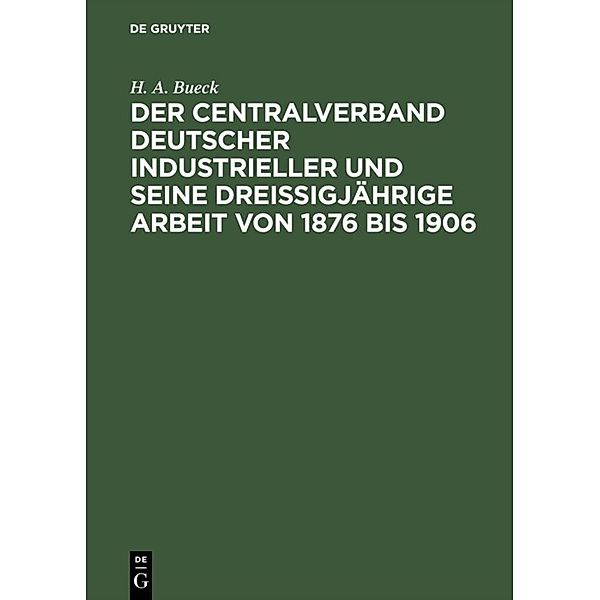 DE GRUYTER

H. A. Bueck

DER CENTRALVERBAND DEUTSCHER INDUSTRIELLER UND SEINE DREISSIGJÄHRIGE ARBEIT VON 1876 BIS 1906

DE
G